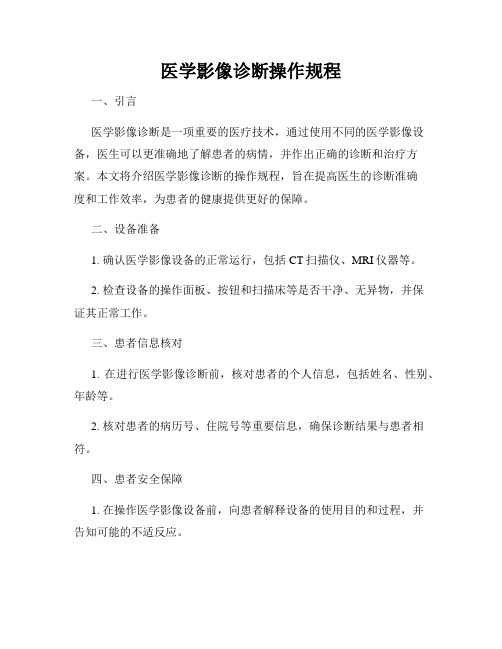 医学影像诊断操作规程

一、引言

医学影像诊断是一项重要的医疗技术，通过使用不同的医学影像设备，医生可以更准确地了解患者的病情，并作出正确的诊断和治疗方案。本文将介绍医学影像诊断的操作规程，旨在提高医生的诊断准确度和工作效率，为患者的健康提供更好的保障。

二、设备准备

1. 确认医学影像设备的正常运行，包括 CT 扫描仪、MRI 仪器等。

2. 检查设备的操作面板、按钮和扫描床等是否干净、无异物，并保证其正常工作。

三、患者信息核对

1. 在进行医学影像诊断前，核对患者的个人信息，包括姓名、性别、年龄等。

2. 核对患者的病历号、住院号等重要信息，确保诊断结果与患者相符。

四、患者安全保障

1. 在操作医学影像设备前，向患者解释设备的使用目的和过程，并告知可能的不适反应。